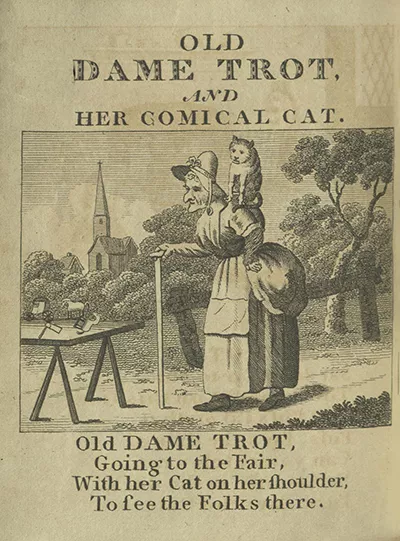 OLD
DAME TROT,
AND
HER COMICAL CAT.

Old DAME TROT,
Going to the Fair,
With her Cat on her ſhoulder,
To ſee the Folks there.